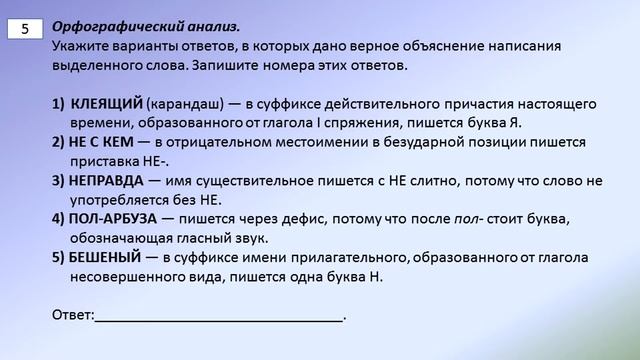 5

Орфографический анализ.
Укажите варианты ответов, в которых дано верное объяснение написания выделенного слова. Запишите номера этих ответов.

1) КЛЕЯЩИЙ (карандаш) — в суффиксе действительного причастия настоящего времени, образованного от глагола I спряжения, пишется буква Я.
2) НЕ С КЕМ — в отрицательном местоимении в безударной позиции пишется приставка НЕ-.
3) НЕПРАВДА — имя существительное пишется с НЕ слитно, потому что слово не употребляется без НЕ.
4) ПОЛ-АРБУЗА — пишется через дефис, потому что после пол- стоит буква, обозначающая гласный звук.
5) БЕШЕНЫЙ — в суффиксе имени прилагательного, образованного от глагола несовершенного вида, пишется одна буква Н.

Ответ:________________________________.